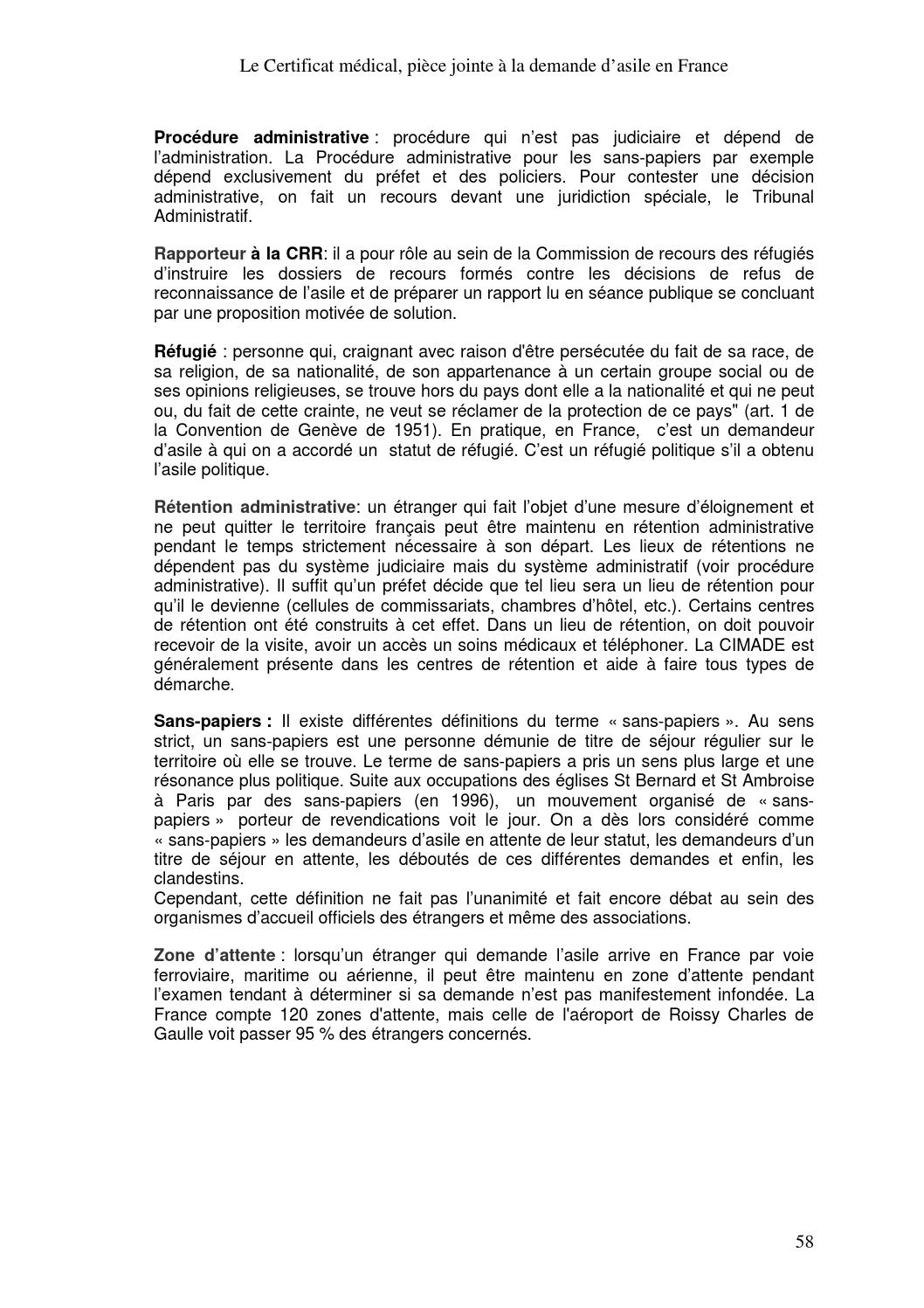 Le Certificat médical, pièce jointe à la demande d'asile en France

Procédure administrative : procédure qui n'est pas judiciaire et dépend de l'administration. La Procédure administrative pour les sans-papiers par exemple dépend exclusivement du préfet et des policiers. Pour contester une décision administrative, on fait un recours devant une juridiction spéciale, le Tribunal Administratif.

Rapporteur à la CRR: il a pour rôle au sein de la Commission de recours des réfugiés d'instruire les dossiers de recours formés contre les décisions de refus de reconnaissance de l'asile et de préparer un rapport lu en séance publique se concluant par une proposition motivée de solution.

Réfugié : personne qui, craignant avec raison d'être persécutée du fait de sa race, de sa religion, de sa nationalité, de son appartenance à un certain groupe social ou de ses opinions religieuses, se trouve hors du pays dont elle a la nationalité et qui ne peut ou, du fait de cette crainte, ne veut se réclamer de la protection de ce pays" (art. 1 de la Convention de Genève de 1951). En pratique, en France, c'est un demandeur d'asile à qui on a accordé un statut de réfugié. C'est un réfugié politique s'il a obtenu l'asile politique.

Rétention administrative: un étranger qui fait l'objet d'une mesure d'éloignement et ne peut quitter le territoire français peut être maintenu en rétention administrative pendant le temps strictement nécessaire à son départ. Les lieux de rétentions ne dépendent pas du système judiciaire mais du système administratif (voir procédure administrative). Il suffit qu'un préfet décide que tel lieu sera un lieu de rétention pour qu'il le devienne (cellules de commissariats, chambres d'hôtel, etc.). Certains centres de rétention ont été construits à cet effet. Dans un lieu de rétention, on doit pouvoir recevoir de la visite, avoir un accès un soins médicaux et téléphoner. La CIMADE est généralement présente dans les centres de rétention et aide à faire tous types de démarche.

Sans-papiers : Il existe différentes définitions du terme « sans-papiers ». Au sens strict, un sans-papiers est une personne démunie de titre de séjour régulier sur le territoire où elle se trouve. Le terme de sans-papiers a pris un sens plus large et une résonance plus politique. Suite aux occupations des églises St Bernard et St Ambroise à Paris par des sans-papiers (en 1996), un mouvement organisé de « sans-papiers » porteur de revendications voit le jour. On a dès lors considéré comme « sans-papiers » les demandeurs d'asile en attente de leur statut, les demandeurs d'un titre de séjour en attente, les déboutés de ces différentes demandes et enfin, les clandestins.
Cependant, cette définition ne fait pas l'unanimité et fait encore débat au sein des organismes d'accueil officiels des étrangers et même des associations.

Zone d'attente : lorsqu'un étranger qui demande l'asile arrive en France par voie ferroviaire, maritime ou aérienne, il peut être maintenu en zone d'attente pendant l'examen tendant à déterminer si sa demande n'est pas manifestement infondée. La France compte 120 zones d'attente, mais celle de l'aéroport de Roissy Charles de Gaulle voit passer 95 % des étrangers concernés.

58